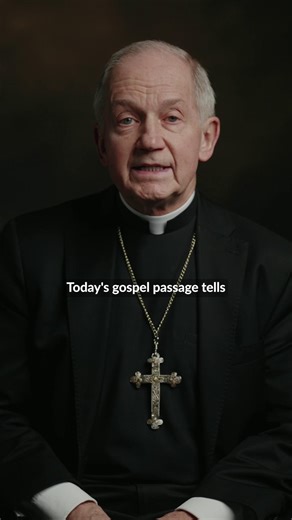 Today's gospel passage tells